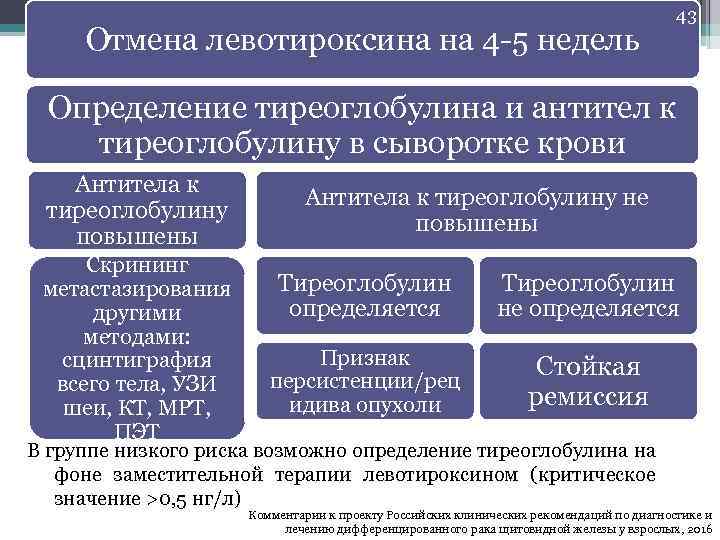 43

Отмена левотироксина на 4-5 недель

Определение тиреоглобулина и антител к тиреоглобулину в сыворотке крови

Антитела к тиреоглобулину повышены

Антитела к тиреоглобулину не повышены

Скрининг метастазирования другими методами: сцинтиграфия всего тела, УЗИ шеи, КТ, МРТ, ПЭТ

Тиреоглобулин определяется

Тиреоглобулин не определяется

Признак персистенции/рецидива опухоли

Стойкая ремиссия

В группе низкого риска возможно определение тиреоглобулина на фоне заместительной терапии левотироксином (критическое значение >0,5 нг/л)

Комментарии к проекту Российских клинических рекомендаций по диагностике и лечению дифференцированного рака щитовидной железы у взрослых, 2016